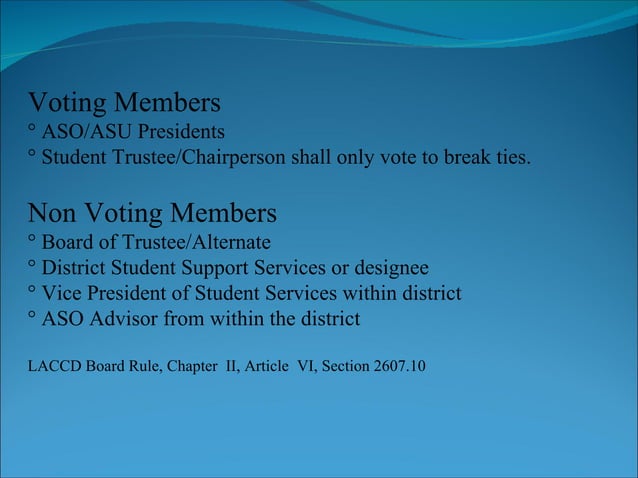 Voting Members
° ASO/ASU Presidents
° Student Trustee/Chairperson shall only vote to break ties.

Non Voting Members
° Board of Trustee/Alternate
° District Student Support Services or designee
° Vice President of Student Services within district
° ASO Advisor from within the district

LACCD Board Rule, Chapter II, Article VI, Section 2607.10